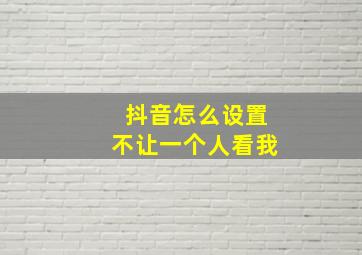 抖音怎么设置
不让一个人看我